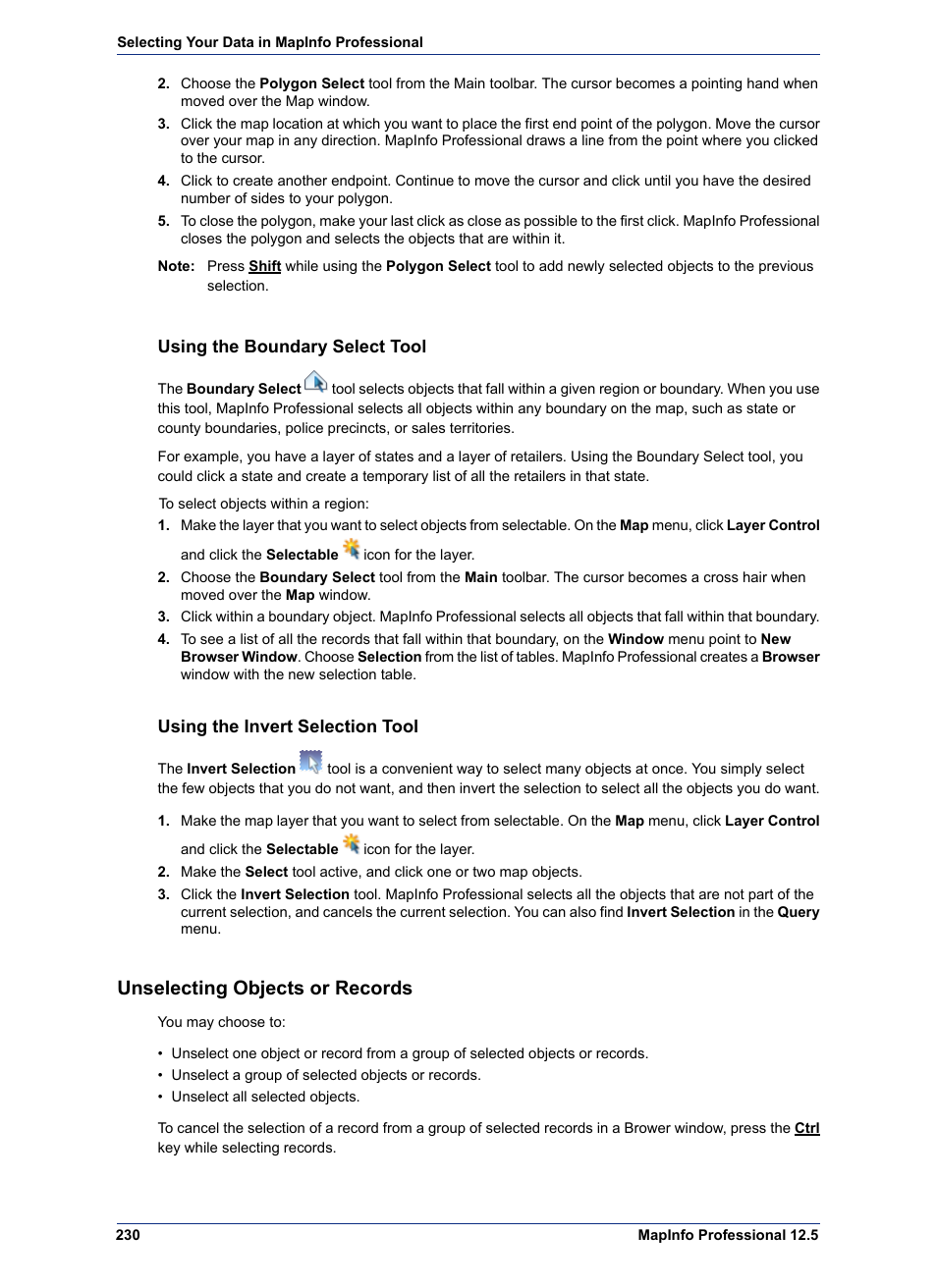 Selecting Your Data in MapInfo Professional

2. Choose the Polygon Select tool from the Main toolbar. The cursor becomes a pointing hand when moved over the Map window.

3. Click the map location at which you want to place the first end point of the polygon. Move the cursor over your map in any direction. MapInfo Professional draws a line from the point where you clicked to the cursor.

4. Click to create another endpoint. Continue to move the cursor and click until you have the desired number of sides to your polygon.

5. To close the polygon, make your last click as close as possible to the first click. MapInfo Professional closes the polygon and selects the objects that are within it.

Note: Press Shift while using the Polygon Select tool to add newly selected objects to the previous selection.

Using the Boundary Select Tool

The Boundary Select tool selects objects that fall within a given region or boundary. When you use this tool, MapInfo Professional selects all objects within any boundary on the map, such as state or county boundaries, police precincts, or sales territories.

For example, you have a layer of states and a layer of retailers. Using the Boundary Select tool, you could click a state and create a temporary list of all the retailers in that state.

To select objects within a region:

1. Make the layer that you want to select objects from selectable. On the Map menu, click Layer Control and click the Selectable icon for the layer.

2. Choose the Boundary Select tool from the Main toolbar. The cursor becomes a cross hair when moved over the Map window.

3. Click within a boundary object. MapInfo Professional selects all objects that fall within that boundary.

4. To see a list of all the records that fall within that boundary, on the Window menu point to New Browser Window. Choose Selection from the list of tables. MapInfo Professional creates a Browser window with the new selection table.

Using the Invert Selection Tool

The Invert Selection tool is a convenient way to select many objects at once. You simply select the few objects that you do not want, and then invert the selection to select all the objects you do want.

1. Make the map layer that you want to select from selectable. On the Map menu, click Layer Control and click the Selectable icon for the layer.

2. Make the Select tool active, and click one or two map objects.

3. Click the Invert Selection tool. MapInfo Professional selects all the objects that are not part of the current selection, and cancels the current selection. You can also find Invert Selection in the Query menu.

Unselecting Objects or Records

You may choose to:

• Unselect one object or record from a group of selected objects or records.
• Unselect a group of selected objects or records.
• Unselect all selected objects.

To cancel the selection of a record from a group of selected records in a Brower window, press the Ctrl key while selecting records.

230 MapInfo Professional 12.5